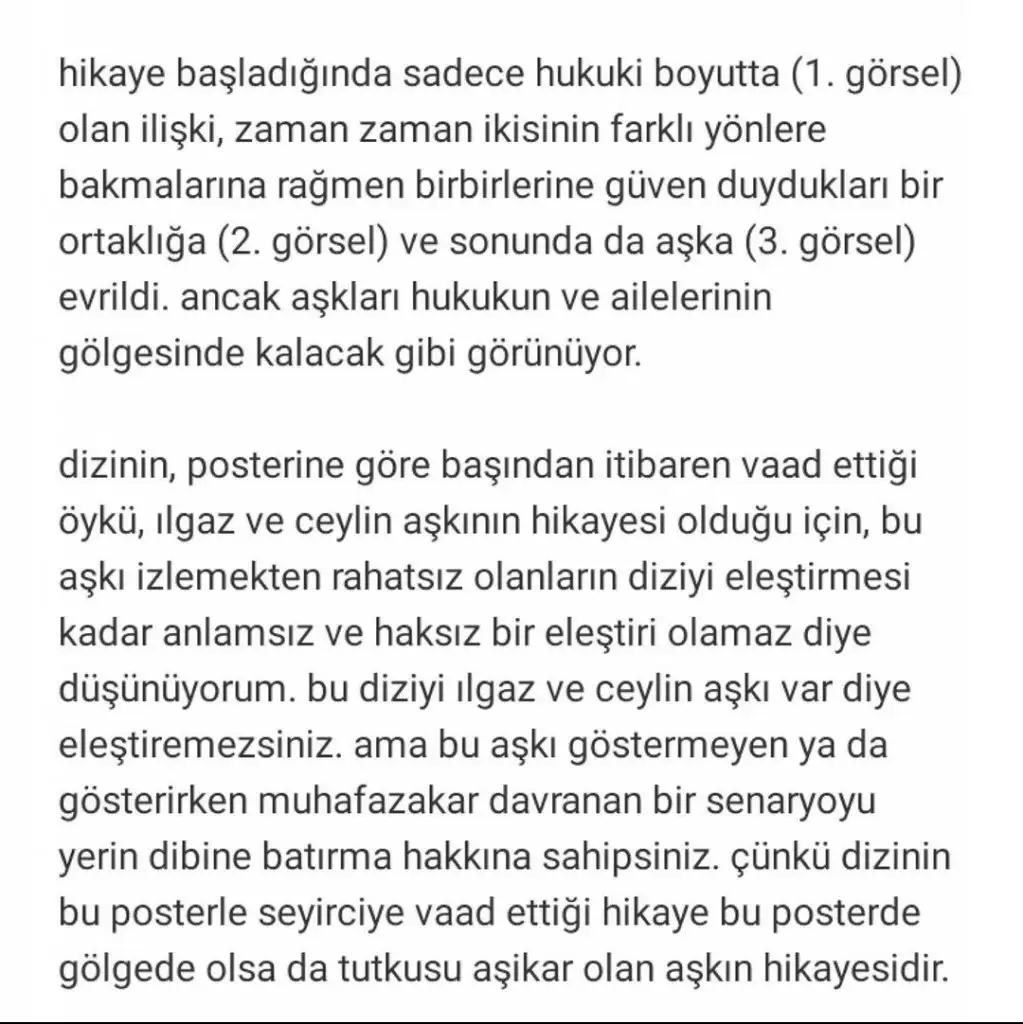 hikaye başladığında sadece hukuki boyutta (1. görsel) olan ilişki, zaman zaman ikisinin farklı yönlere bakmalarına rağmen birbirlerine güven duydukları bir ortaklığa (2. görsel) ve sonunda da aşka (3. görsel) evrildi. ancak aşkları hukukun ve ailelerinin gölgesinde kalacak gibi görünüyor.

dizinin, posterine göre başından itibaren vaad ettiği öykü, ılgaz ve ceylin aşkının hikayesi olduğu için, bu aşkı izlemekten rahatsız olanların diziyi eleştirmesi kadar anlamsız ve haksız bir eleştiri olamaz diye düşünüyorum. bu diziyi ılgaz ve ceylin aşkı var diye eleştiremezsiniz. ama bu aşkı göstermeyen ya da gösterirken muhafazakar davranan bir senaryoyu yerin dibine batırma hakkına sahipsiniz. çünkü dizinin bu posterle seyirciye vaad ettiği hikaye bu posterde gölgede olsa da tutkusu aşikar olan aşkın hikayesidir.